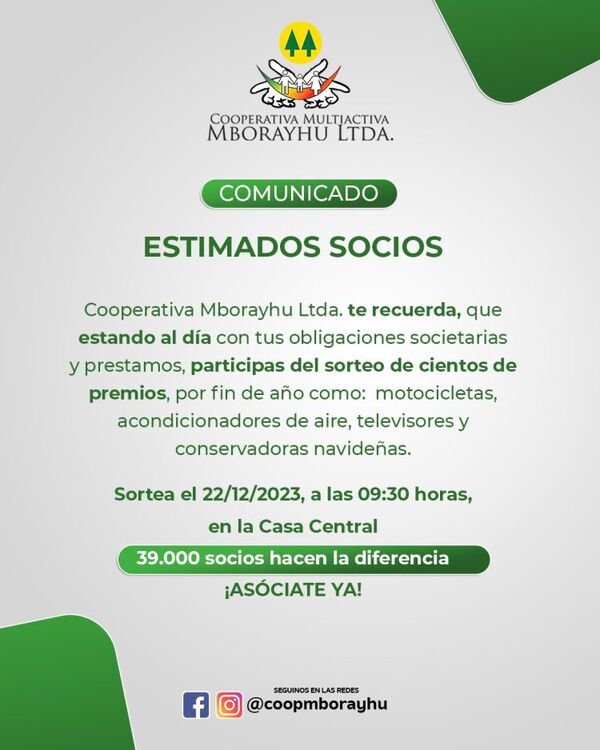 COOPERATIVA MULTIACTIVA
MBORAYHU LTDA.

COMUNICADO

ESTIMADOS SOCIOS

Cooperativa Mborayhu Ltda. te recuerda, que estando al día con tus obligaciones societarias y prestamos, participas del sorteo de cientos de premios, por fin de año como: motocicletas, acondicionadores de aire, televisores y conservadoras navideñas.

Sortea el 22/12/2023, a las 09:30 horas, en la Casa Central

39.000 socios hacen la diferencia

¡ASÓCIATE YA!

SEGUINOS EN LAS REDES
@coopmborayhu